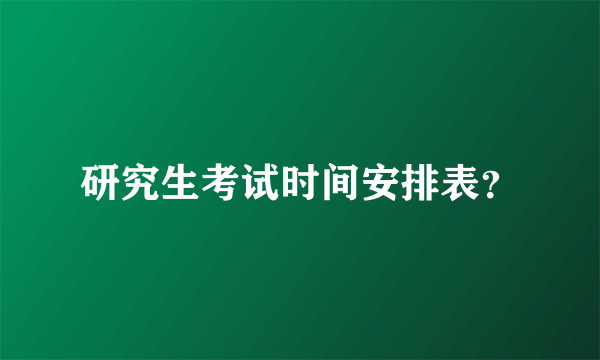 研究生考试时间安排表？